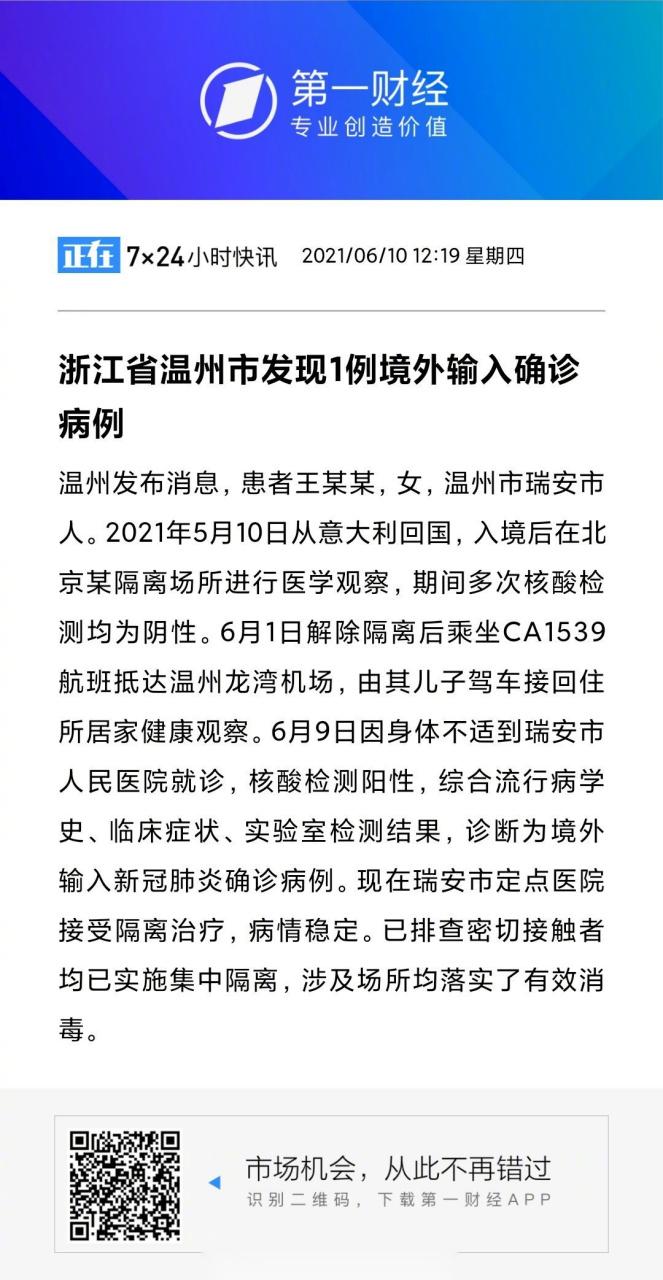 第一财经
专业创造价值

正在 7×24小时快讯 2021/06/10 12:19 星期四

浙江省温州市发现1例境外输入确诊病例

温州发布消息，患者王某某，女，温州市瑞安市人。2021年5月10日从意大利回国，入境后在北京某隔离场所进行医学观察，期间多次核酸检测均为阴性。6月1日解除隔离后乘坐CA1539航班抵达温州龙湾机场，由其儿子驾车接回住所居家健康观察。6月9日因身体不适到瑞安市人民医院就诊，核酸检测阳性，综合流行病学史、临床症状、实验室检测结果，诊断为境外输入新冠肺炎确诊病例。现在瑞安市定点医院接受隔离治疗，病情稳定。已排查密切接触者均已实施集中隔离，涉及场所均落实了有效消毒。

市场机会，从此不再错过
识别二维码，下载第一财经APP